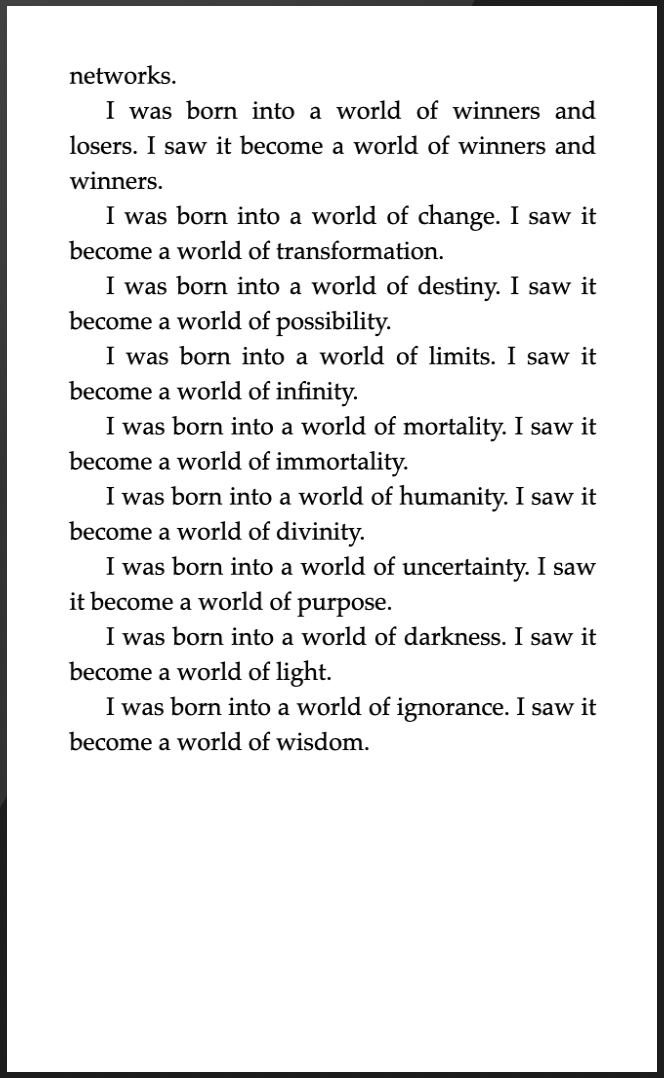 networks.

I was born into a world of winners and losers. I saw it become a world of winners and winners.

I was born into a world of change. I saw it become a world of transformation.

I was born into a world of destiny. I saw it become a world of possibility.

I was born into a world of limits. I saw it become a world of infinity.

I was born into a world of mortality. I saw it become a world of immortality.

I was born into a world of humanity. I saw it become a world of divinity.

I was born into a world of uncertainty. I saw it become a world of purpose.

I was born into a world of darkness. I saw it become a world of light.

I was born into a world of ignorance. I saw it become a world of wisdom.